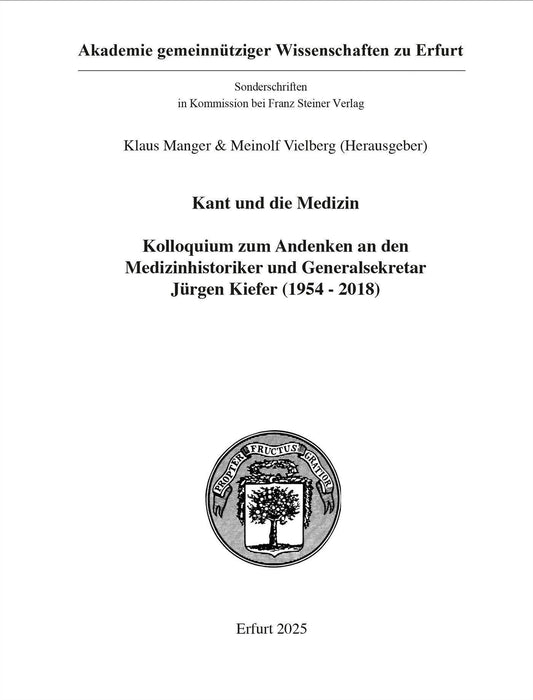 Akademie gemeinnütziger Wissenschaften zu Erfurt

Sonderschriften
in Kommission bei Franz Steiner Verlag

Klaus Manger & Meinolf Vielberg (Herausgeber)

Kant und die Medizin

Kolloquium zum Andenken an den Medizinhistoriker und Generalsekretar Jürgen Kiefer (1954 - 2018)

PROPTER FRUCTUS GRATIOR

Erfurt 2025